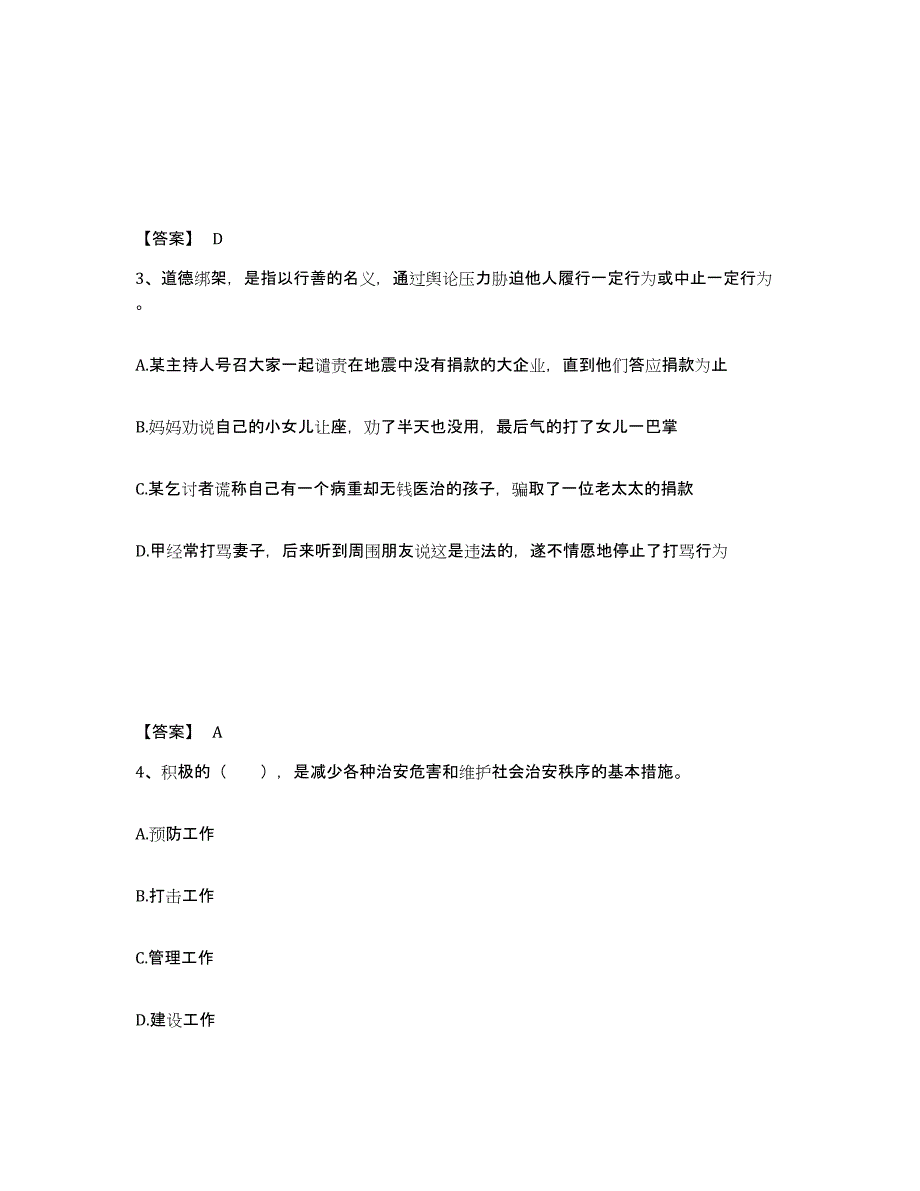 【答案】 D

3、道德绑架，是指以行善的名义，通过舆论压力胁迫他人履行一定行为或中止一定行为。

A.某主持人号召大家一起谴责在地震中没有捐款的大企业，直到他们答应捐款为止

B.妈妈劝说自己的小女儿让座，劝了半天也没用，最后气的打了女儿一巴掌

C.某乞讨者谎称自己有一个病重却无钱医治的孩子，骗取了一位老太太的捐款

D.甲经常打骂妻子，后来听到周围朋友说这是违法的，遂不情愿地停止了打骂行为

【答案】 A

4、积极的（ ），是减少各种治安危害和维护社会治安秩序的基本措施。

A.预防工作

B.打击工作

C.管理工作

D.建设工作